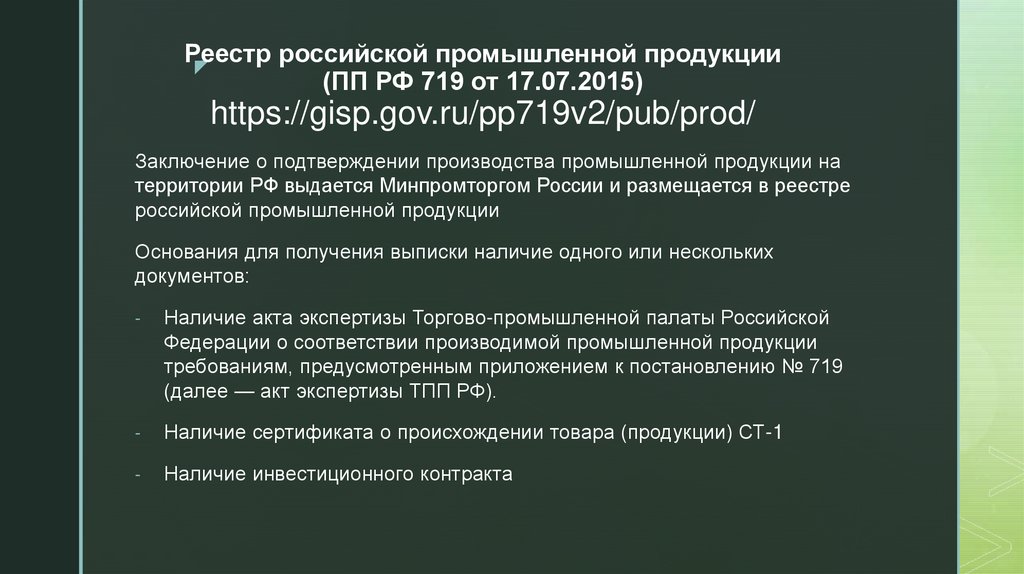 Реестр российской промышленной продукции
(ПП РФ 719 от 17.07.2015)
https://gisp.gov.ru/pp719v2/pub/prod/

Заключение о подтверждении производства промышленной продукции на территории РФ выдается Минпромторгом России и размещается в реестре российской промышленной продукции

Основания для получения выписки наличие одного или нескольких документов:

- Наличие акта экспертизы Торгово-промышленной палаты Российской Федерации о соответствии производимой промышленной продукции требованиям, предусмотренным приложением к постановлению № 719 (далее — акт экспертизы ТПП РФ).

- Наличие сертификата о происхождении товара (продукции) СТ-1

- Наличие инвестиционного контракта